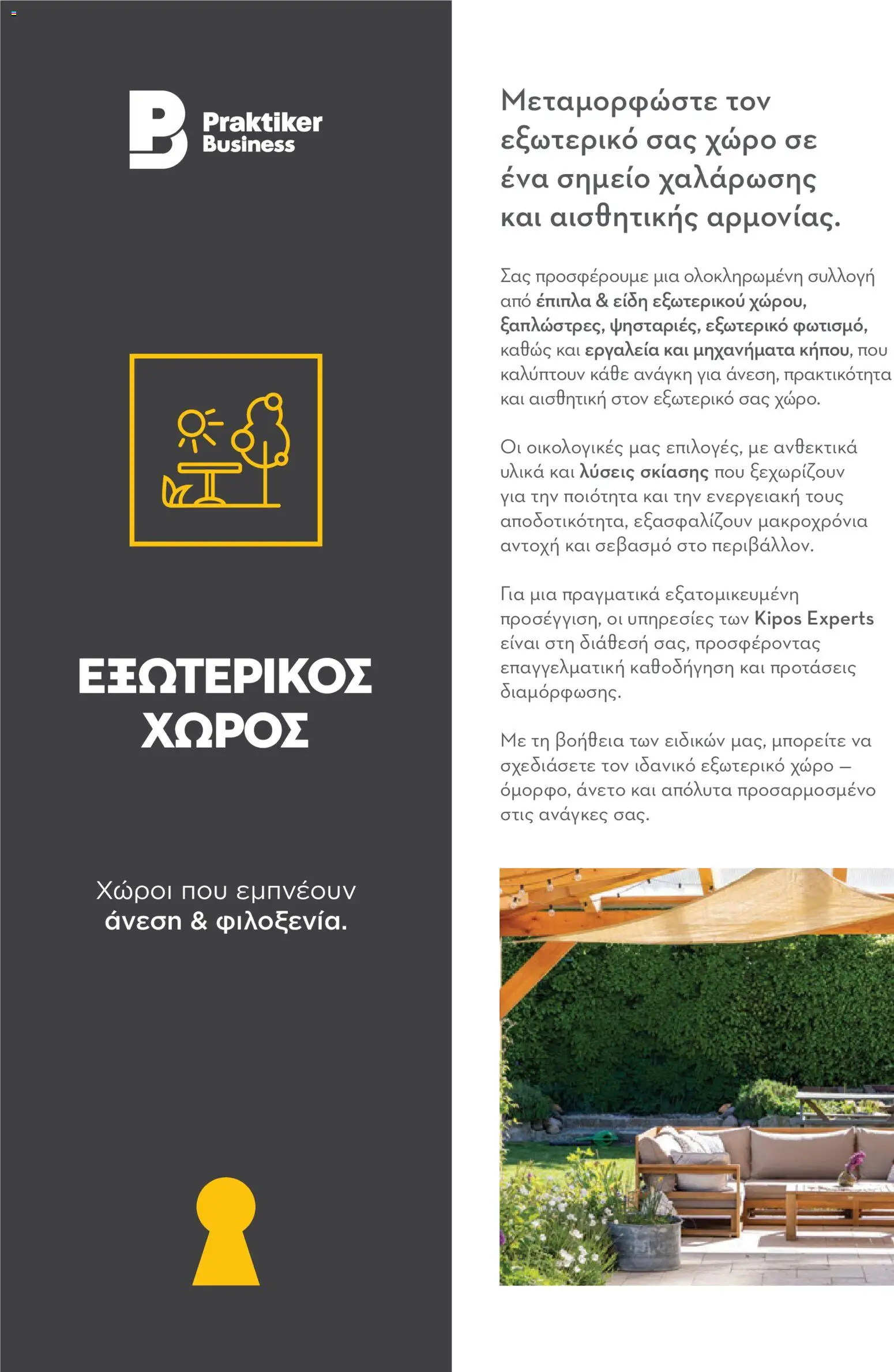 Praktiker Business

ΕΞΩΤΕΡΙΚΟΣ ΧΩΡΟΣ

Χώροι που εμπνέουν άνεση & φιλοξενία.

Μεταμορφώστε τον εξωτερικό σας χώρο σε ένα σημείο χαλάρωσης και αισθητικής αρμονίας.

Σας προσφέρουμε μια ολοκληρωμένη συλλογή από έπιπλα & είδη εξωτερικού χώρου, ξαπλώστρες, ψησταριές, εξωτερικό φωτισμό, καθώς και εργαλεία και μηχανήματα κήπου, που καλύπτουν κάθε ανάγκη για άνεση, πρακτικότητα και αισθητική στον εξωτερικό σας χώρο.

Οι οικολογικές μας επιλογές, με ανθεκτικά υλικά και λύσεις σκίασης που ξεχωρίζουν για την ποιότητα και την ενεργειακή τους αποδοτικότητα, εξασφαλίζουν μακροχρόνια αντοχή και σεβασμό στο περιβάλλον.

Για μια πραγματικά εξατομικευμένη προσέγγιση, οι υπηρεσίες των Kipos Experts είναι στη διάθεσή σας, προσφέροντας επαγγελματική καθοδήγηση και προτάσεις διαμόρφωσης.

Με τη βοήθεια των ειδικών μας, μπορείτε να σχεδιάσετε τον ιδανικό εξωτερικό χώρο — όμορφο, άνετο και απόλυτα προσαρμοσμένο στις ανάγκες σας.